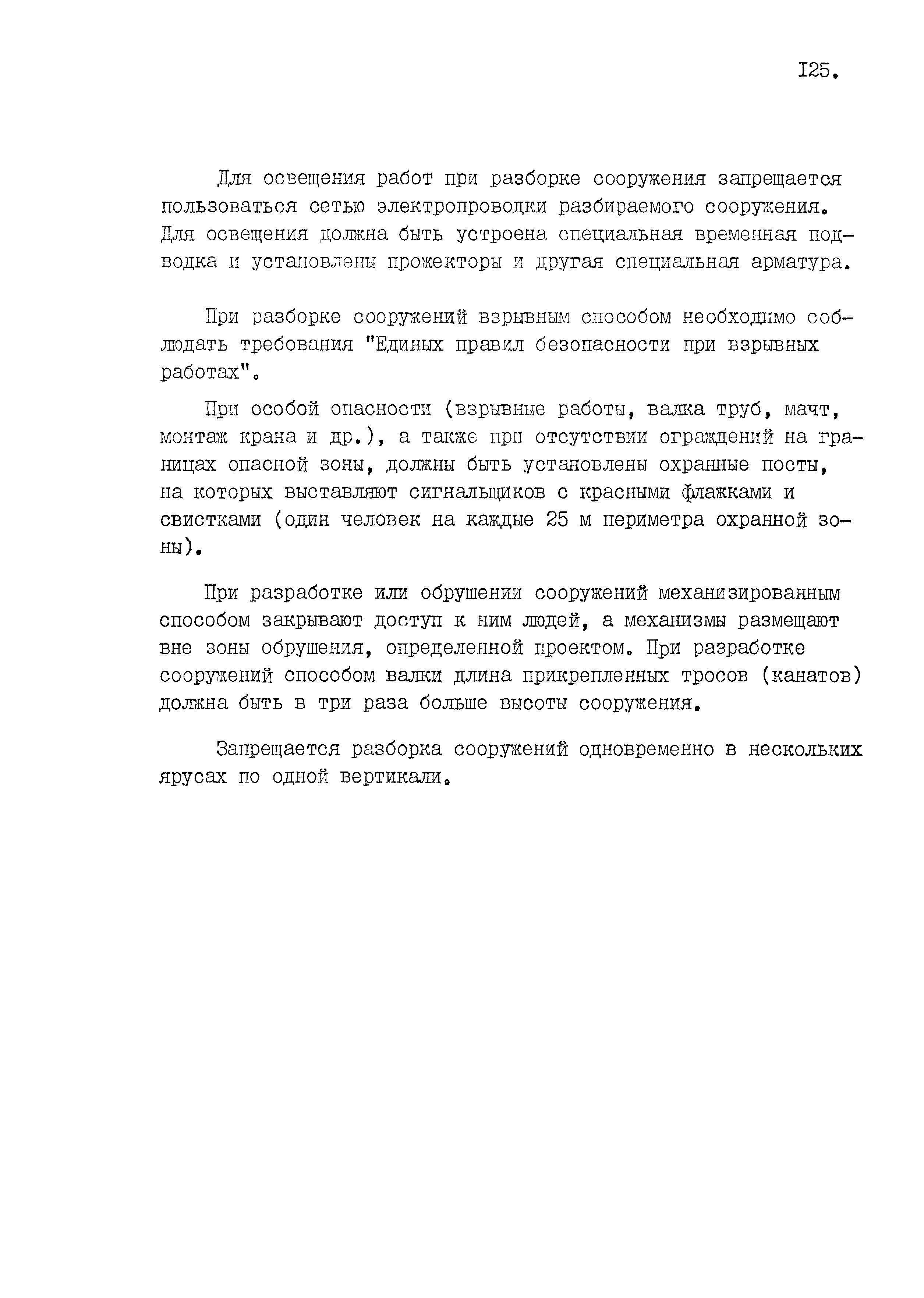 I25.

Для освещения работ при разборке сооружения запрещается пользоваться сетью электропроводки разбираемого сооружения. Для освещения должна быть устроена специальная временная подводка и установлены прожекторы и другая специальная арматура.

При разборке сооружений взрывным способом необходимо соблюдать требования "Единых правил безопасности при взрывных работах".

При особой опасности (взрывные работы, валка труб, мачт, монтаж крана и др.), а также при отсутствии ограждений на границах опасной зоны, должны быть установлены охранные посты, на которых выставляют сигнальщиков с красными флажками и свистками (один человек на каждые 25 м периметра охранной зоны).

При разработке или обрушении сооружений механизированным способом закрывают доступ к ним людей, а механизмы размещают вне зоны обрушения, определенной проектом. При разработке сооружений способом валки длина прикрепленных тросов (канатов) должна быть в три раза больше высоты сооружения.

Запрещается разборка сооружений одновременно в нескольких ярусах по одной вертикали.